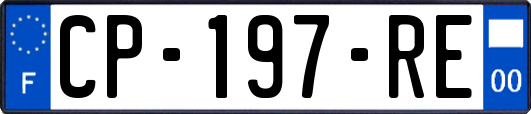 F
CP-197-RE
00